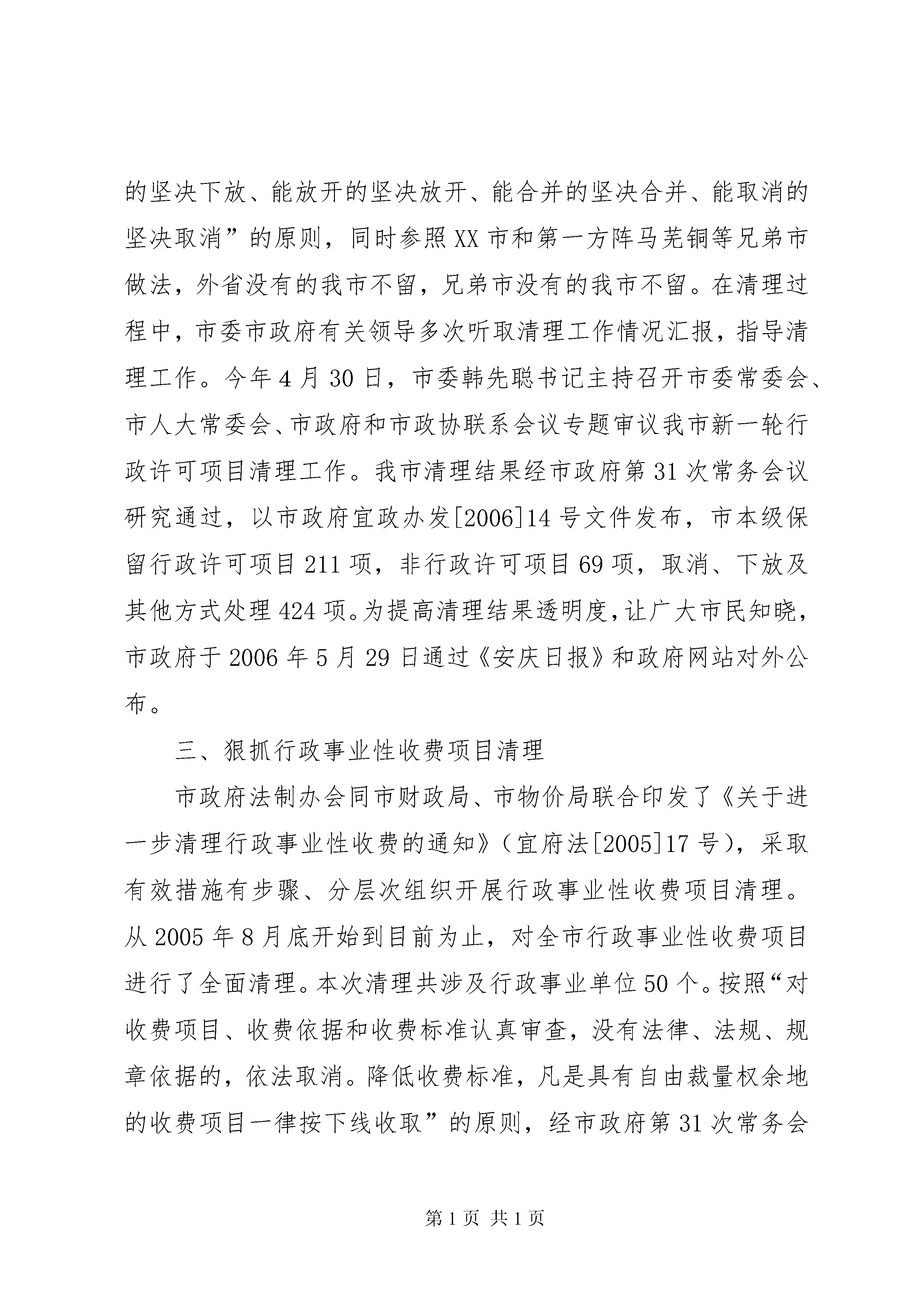 的坚决下放、能放开的坚决放开、能合并的坚决合并、能取消的坚决取消”的原则，同时参照XX市和第一方阵马芜铜等兄弟市做法，外省没有的我市不留，兄弟市没有的我市不留。在清理过程中，市委市政府有关领导多次听取清理工作情况汇报，指导清理工作。今年4月30日，市委韩先聪书记主持召开市委常委会、市人大常委会、市政府和市政协联系会议专题审议我市新一轮行政许可项目清理工作。我市清理结果经市政府第31次常务会议研究通过，以市政府宜政办发[2006]14号文件发布，市本级保留行政许可项目211项，非行政许可项目69项，取消、下放及其他方式处理424项。为提高清理结果透明度，让广大市民知晓，市政府于2006年5月29日通过《安庆日报》和政府网站对外公布。

三、狠抓行政事业性收费项目清理

市政府法制办会同市财政局、市物价局联合印发了《关于进一步清理行政事业性收费的通知》（宜府法[2005]17号），采取有效措施有步骤、分层次组织开展行政事业性收费项目清理。从2005年8月底开始到目前为止，对全市行政事业性收费项目进行了全面清理。本次清理共涉及行政事业单位50个。按照“对收费项目、收费依据和收费标准认真审查，没有法律、法规、规章依据的，依法取消。降低收费标准，凡是具有自由裁量权余地的收费项目一律按下线收取”的原则，经市政府第31次常务会

第1页 共1页